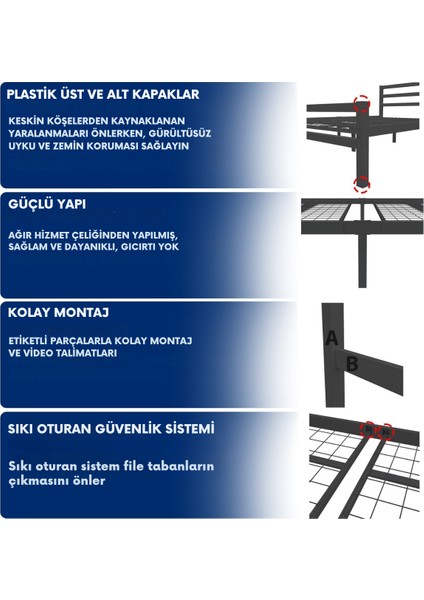 PLASTİK ÜST VE ALT KAPAKLAR

KESKİN KÖŞELERDEN KAYNAKLANAN YARALANMALARI ÖNLERKEN, GÜRÜLTÜSÜZ UYKU VE ZEMİN KORUMASI SAĞLAYIN

GÜÇLÜ YAPI

AĞIR HİZMET ÇELİĞİNDEN YAPILMIŞ, SAĞLAM VE DAYANIKLI, GICIRTI YOK

KOLAY MONTAJ

ETİKETLİ PARÇALARLA KOLAY MONTAJ VE VİDEO TALİMATLARI

A

B

SIKI OTURAN GÜVENLİK SİSTEMİ

Sıkı oturan sistem file tabanların çıkmasını önler